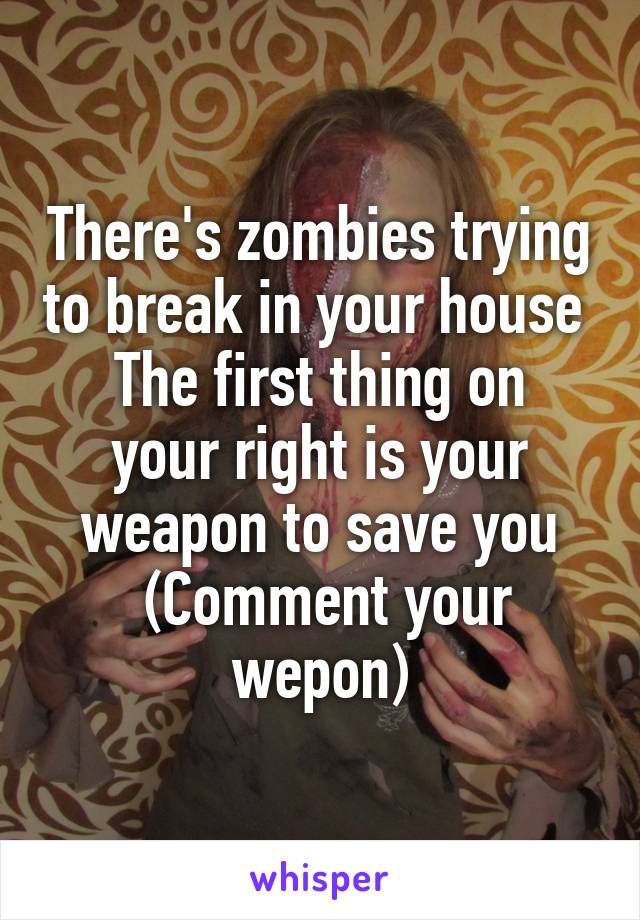 There's zombies trying to break in your house
The first thing on your right is your weapon to save you
(Comment your wepon)

whisper